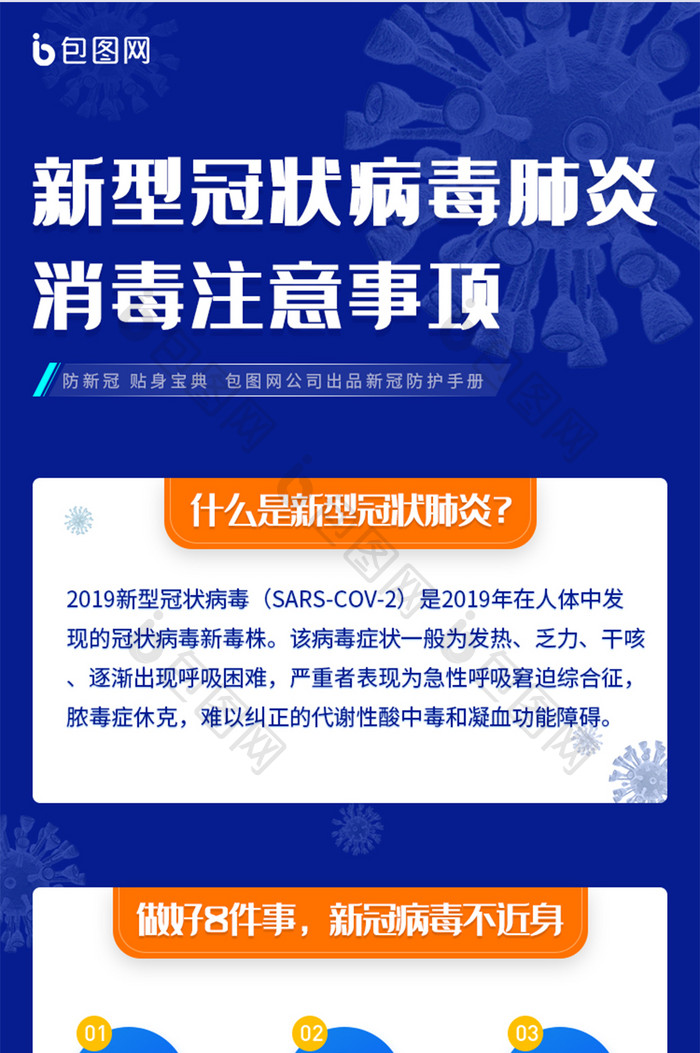 包图网

新型冠状病毒肺炎
消毒注意事项

防新冠 贴身宝典 包图网公司出品新冠防护手册

什么是新型冠状肺炎？

2019新型冠状病毒（SARS-COV-2）是2019年在人体中发现的冠状病毒新毒株。该病毒症状一般为发热、乏力、干咳、逐渐出现呼吸困难，严重者表现为急性呼吸窘迫综合征，脓毒症休克，难以纠正的代谢性酸中毒和凝血功能障碍。

做好8件事，新冠病毒不近身

01

02

03